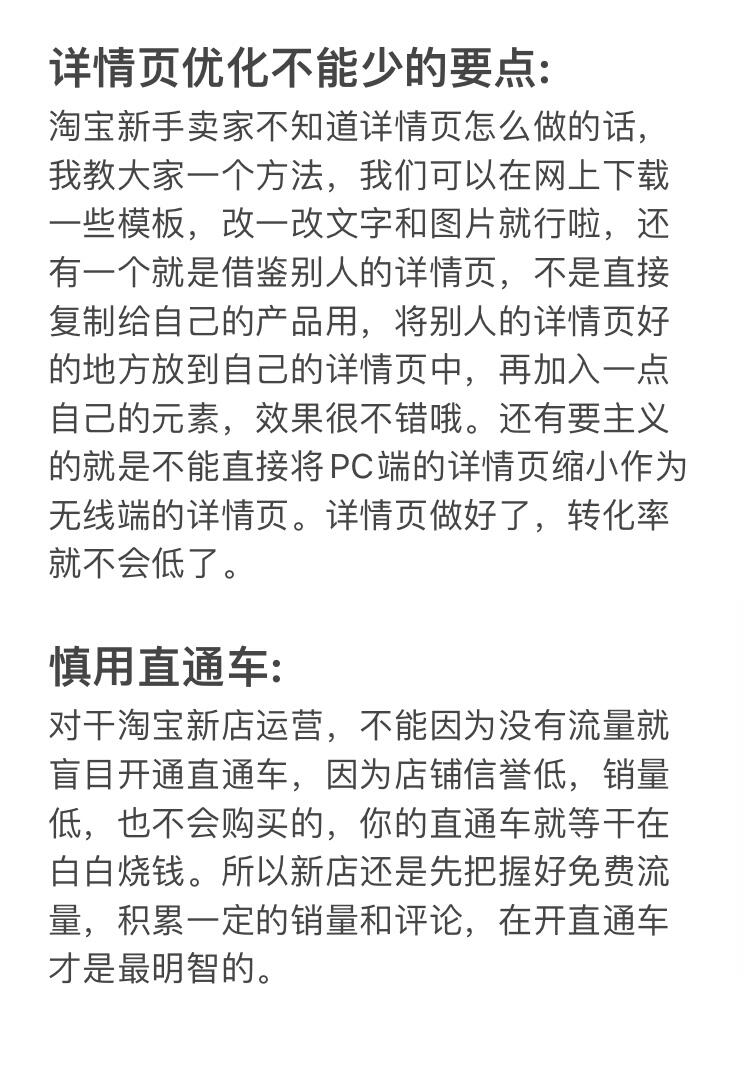 详情页优化不能少的要点:

淘宝新手卖家不知道详情页怎么做的话，我教大家一个方法，我们可以在网上下载一些模板，改一改文字和图片就行啦，还有一个就是借鉴别人的详情页，不是直接复制给自己的产品用，将别人的详情页好的地方放到自己的详情页中，再加入一点自己的元素，效果很不错哦。还有要主义的就是不能直接将PC端的详情页缩小作为无线端的详情页。详情页做好了，转化率就不会低了。

慎用直通车:

对干淘宝新店运营，不能因为没有流量就盲目开通直通车，因为店铺信誉低，销量低，也不会购买的，你的直通车就等干在白白烧钱。所以新店还是先把握好免费流量，积累一定的销量和评论，在开直通车才是最明智的。